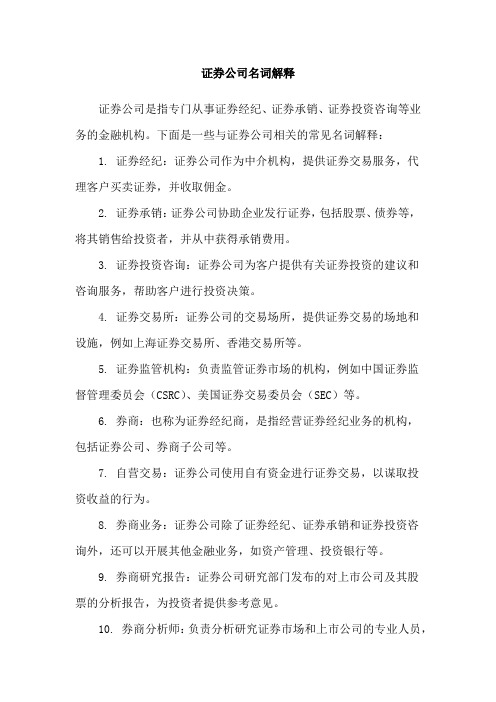 证券公司名词解释

证券公司是指专门从事证券经纪、证券承销、证券投资咨询等业务的金融机构。下面是一些与证券公司相关的常见名词解释：

1. 证券经纪：证券公司作为中介机构，提供证券交易服务，代理客户买卖证券，并收取佣金。

2. 证券承销：证券公司协助企业发行证券，包括股票、债券等，将其销售给投资者，并从中获得承销费用。

3. 证券投资咨询：证券公司为客户提供有关证券投资的建议和咨询服务，帮助客户进行投资决策。

4. 证券交易所：证券公司的交易场所，提供证券交易的场地和设施，例如上海证券交易所、香港交易所等。

5. 证券监管机构：负责监管证券市场的机构，例如中国证券监督管理委员会（CSRC）、美国证券交易委员会（SEC）等。

6. 券商：也称为证券经纪商，是指经营证券经纪业务的机构，包括证券公司、券商子公司等。

7. 自营交易：证券公司使用自有资金进行证券交易，以谋取投资收益的行为。

8. 券商业务：证券公司除了证券经纪、证券承销和证券投资咨询外，还可以开展其他金融业务，如资产管理、投资银行等。

9. 券商研究报告：证券公司研究部门发布的对上市公司及其股票的分析报告，为投资者提供参考意见。

10. 券商分析师：负责分析研究证券市场和上市公司的专业人员，